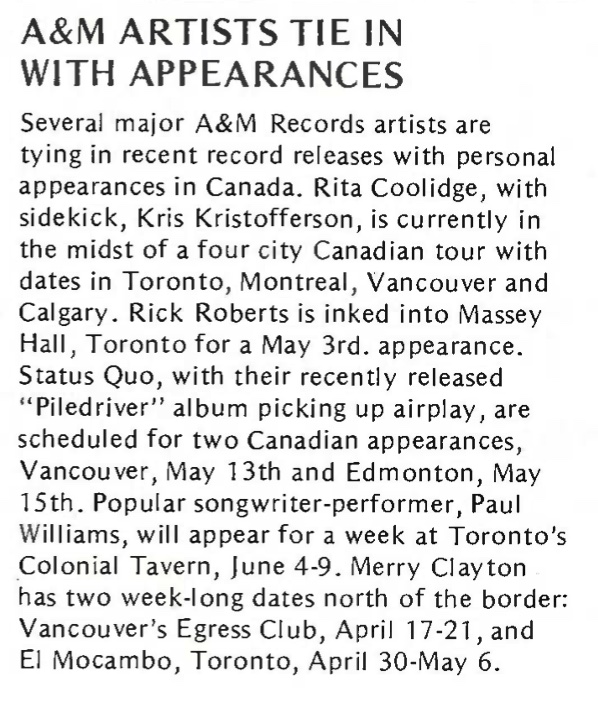 A&M ARTISTS TIE IN WITH APPEARANCES

Several major A&M Records artists are tying in recent record releases with personal appearances in Canada. Rita Coolidge, with sidekick, Kris Kristofferson, is currently in the midst of a four city Canadian tour with dates in Toronto, Montreal, Vancouver and Calgary. Rick Roberts is inked into Massey Hall, Toronto for a May 3rd. appearance. Status Quo, with their recently released "Piledriver" album picking up airplay, are scheduled for two Canadian appearances, Vancouver, May 13th and Edmonton, May 15th. Popular songwriter-performer, Paul Williams, will appear for a week at Toronto's Colonial Tavern, June 4-9. Merry Clayton has two week-long dates north of the border: Vancouver's Egress Club, April 17-21, and El Mocambo, Toronto, April 30-May 6.